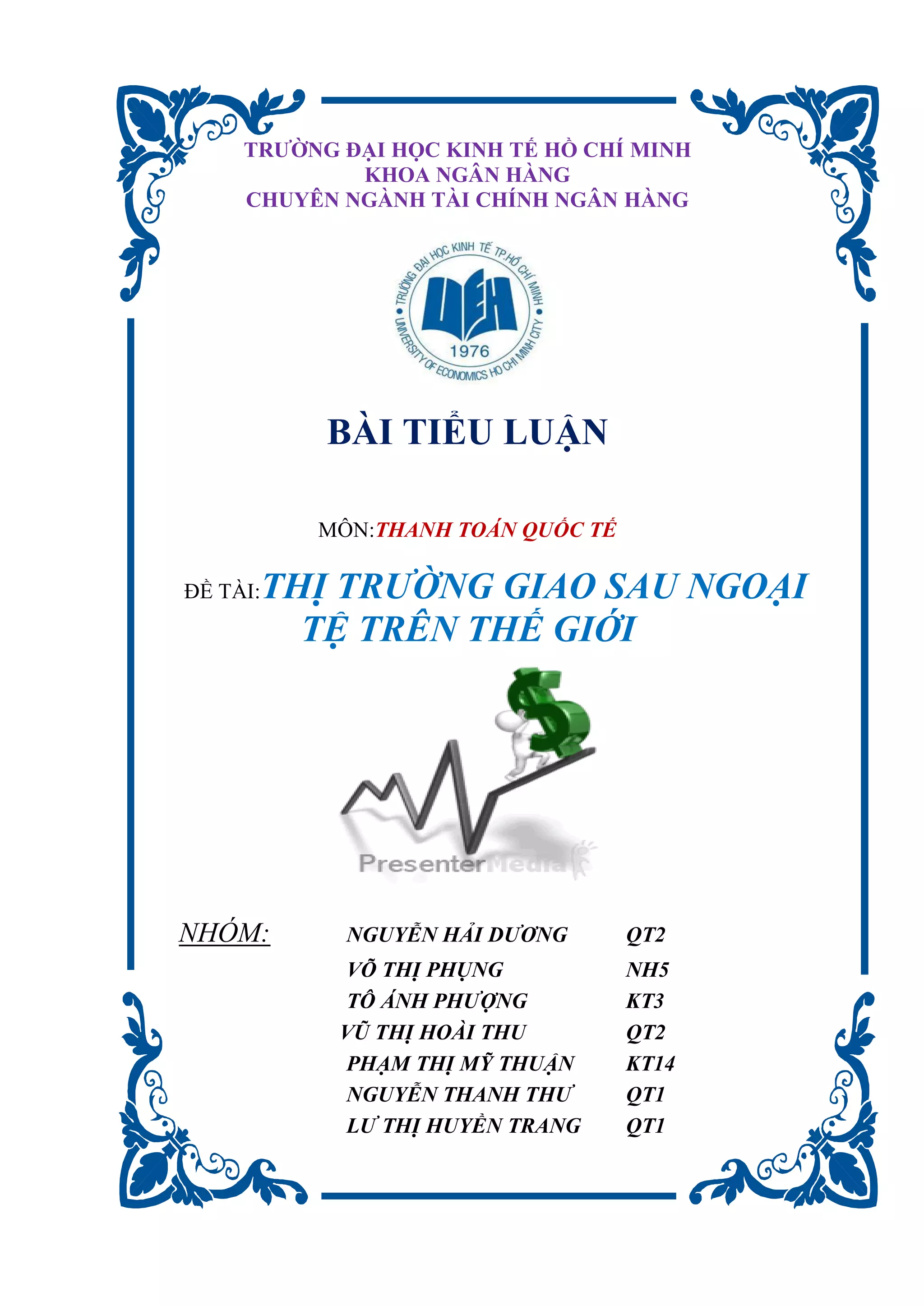 TRƯỜNG ĐẠI HỌC KINH TẾ HỒ CHÍ MINH
KHOA NGÂN HÀNG
CHUYÊN NGÀNH TÀI CHÍNH NGÂN HÀNG

TRƯỜNG ĐẠI HỌC KINH TẾ TP.HỒ CHÍ MINH
UEH
1976
UNIVERSITY OF ECONOMICS HO CHI MINH CITY

BÀI TIỂU LUẬN

MÔN:THANH TOÁN QUỐC TẾ

ĐỀ TÀI:THỊ TRƯỜNG GIAO SAU NGOẠI TỆ TRÊN THẾ GIỚI

PresenterMedia

NHÓM:
NGUYỄN HẢI DƯƠNG QT2
VÕ THỊ PHỤNG NH5
TÔ ÁNH PHƯỢNG KT3
VŨ THỊ HOÀI THU QT2
PHẠM THỊ MỸ THUẬN KT14
NGUYỄN THANH THƯ QT1
LƯ THỊ HUYỀN TRANG QT1